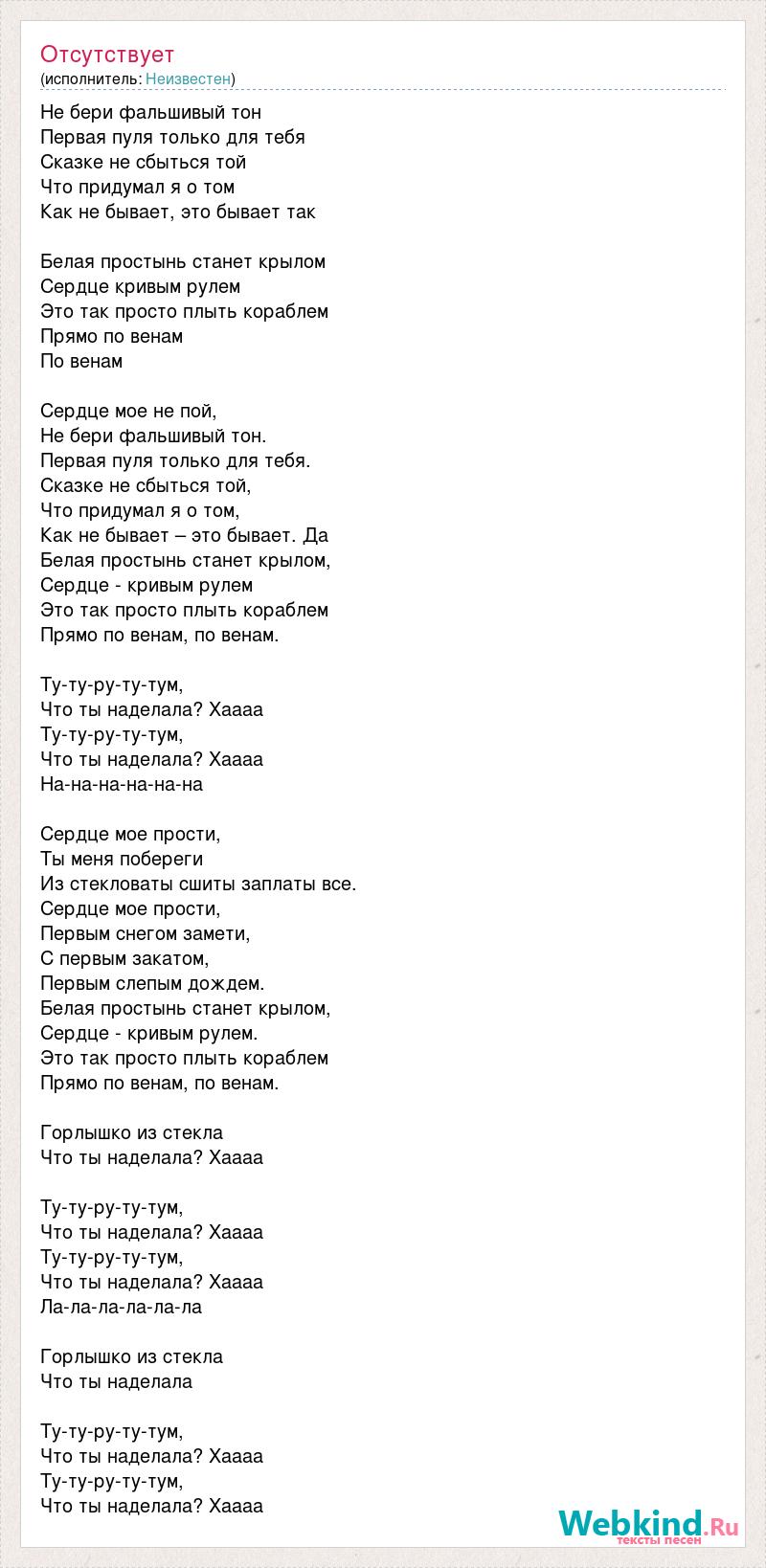 Отсутствует
(исполнитель: Неизвестен)

Не бери фальшивый тон
Первая пуля только для тебя
Сказке не сбыться той
Что придумал я о том
Как не бывает, это бывает так

Белая простынь станет крылом
Сердце кривым рулем
Это так просто плыть кораблем
Прямо по венам
По венам

Сердце мое не пой,
Не бери фальшивый тон.
Первая пуля только для тебя.
Сказке не сбыться той,
Что придумал я о том,
Как не бывает – это бывает. Да
Белая простынь станет крылом,
Сердце - кривым рулем
Это так просто плыть кораблем
Прямо по венам, по венам.

Ту-ту-ру-ту-тум,
Что ты наделала? Хаааа
Ту-ту-ру-ту-тум,
Что ты наделала? Хаааа
На-на-на-на-на-на

Сердце мое прости,
Ты меня побереги
Из стекловаты сшиты заплаты все.
Сердце мое прости,
Первым снегом замети,
С первым закатом,
Первым слепым дождем.
Белая простынь станет крылом,
Сердце - кривым рулем.
Это так просто плыть кораблем
Прямо по венам, по венам.

Горлышко из стекла
Что ты наделала? Хаааа

Ту-ту-ру-ту-тум,
Что ты наделала? Хаааа
Ту-ту-ру-ту-тум,
Что ты наделала? Хаааа
Ла-ла-ла-ла-ла-ла

Горлышко из стекла
Что ты наделала

Ту-ту-ру-ту-тум,
Что ты наделала? Хаааа
Ту-ту-ру-ту-тум,
Что ты наделала? Хаааа

Webkind.Ru
тексты песен